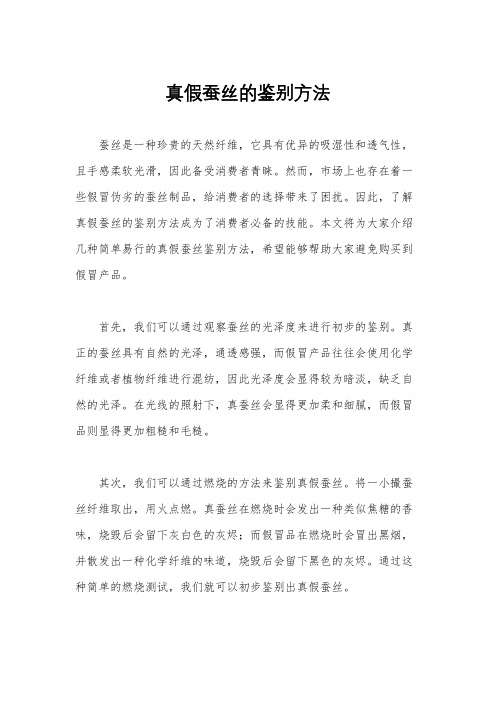 真假蚕丝的鉴别方法

蚕丝是一种珍贵的天然纤维，它具有优异的吸湿性和透气性，且手感柔软光滑，因此备受消费者青睐。然而，市场上也存在着一些假冒伪劣的蚕丝制品，给消费者的选择带来了困扰。因此，了解真假蚕丝的鉴别方法成为了消费者必备的技能。本文将为大家介绍几种简单易行的真假蚕丝鉴别方法，希望能够帮助大家避免购买到假冒产品。

首先，我们可以通过观察蚕丝的光泽度来进行初步的鉴别。真正的蚕丝具有自然的光泽，通透感强，而假冒产品往往会使用化学纤维或者植物纤维进行混纺，因此光泽度会显得较为暗淡，缺乏自然的光泽。在光线的照射下，真蚕丝会显得更加柔和细腻，而假冒品则显得更加粗糙和毛糙。

其次，我们可以通过燃烧的方法来鉴别真假蚕丝。将一小撮蚕丝纤维取出，用火点燃。真蚕丝在燃烧时会发出一种类似焦糖的香味，烧毁后会留下灰白色的灰烬；而假冒品在燃烧时会冒出黑烟，并散发出一种化学纤维的味道，烧毁后会留下黑色的灰烬。通过这种简单的燃烧测试，我们就可以初步鉴别出真假蚕丝。